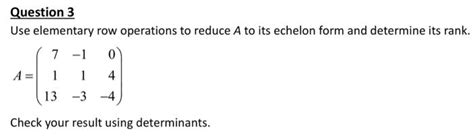 Question 3

Use elementary row operations to reduce $A$ to its echelon form and determine its rank.

$A = \begin{pmatrix} 7 & -1 & 0 \\ 1 & 1 & 4 \\ 13 & -3 & -4 \end{pmatrix}$

Check your result using determinants.